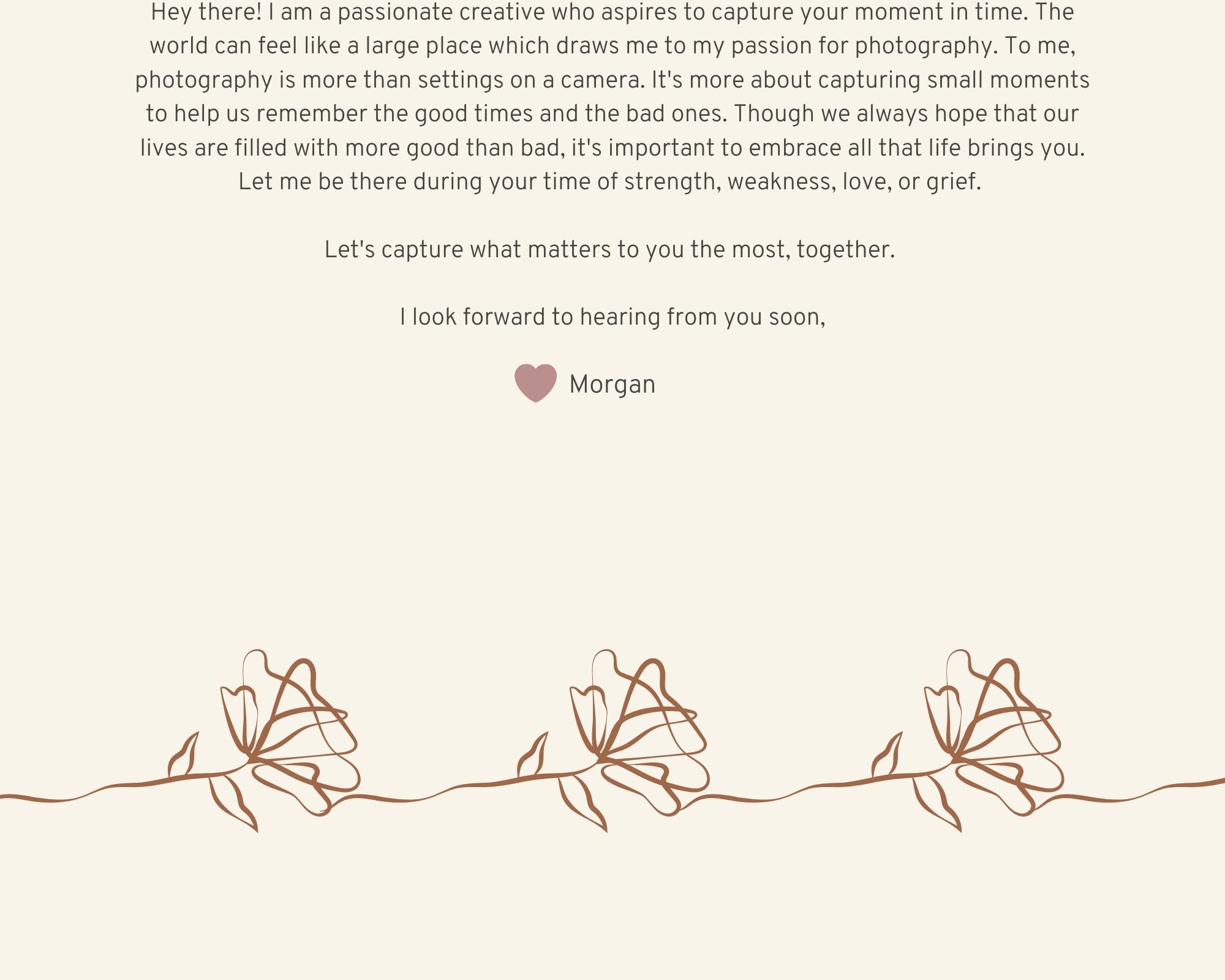 Hey there! I am a passionate creative who aspires to capture your moment in time. The world can feel like a large place which draws me to my passion for photography. To me, photography is more than settings on a camera. It's more about capturing small moments to help us remember the good times and the bad ones. Though we always hope that our lives are filled with more good than bad, it's important to embrace all that life brings you. Let me be there during your time of strength, weakness, love, or grief.

Let's capture what matters to you the most, together.

I look forward to hearing from you soon,

Morgan